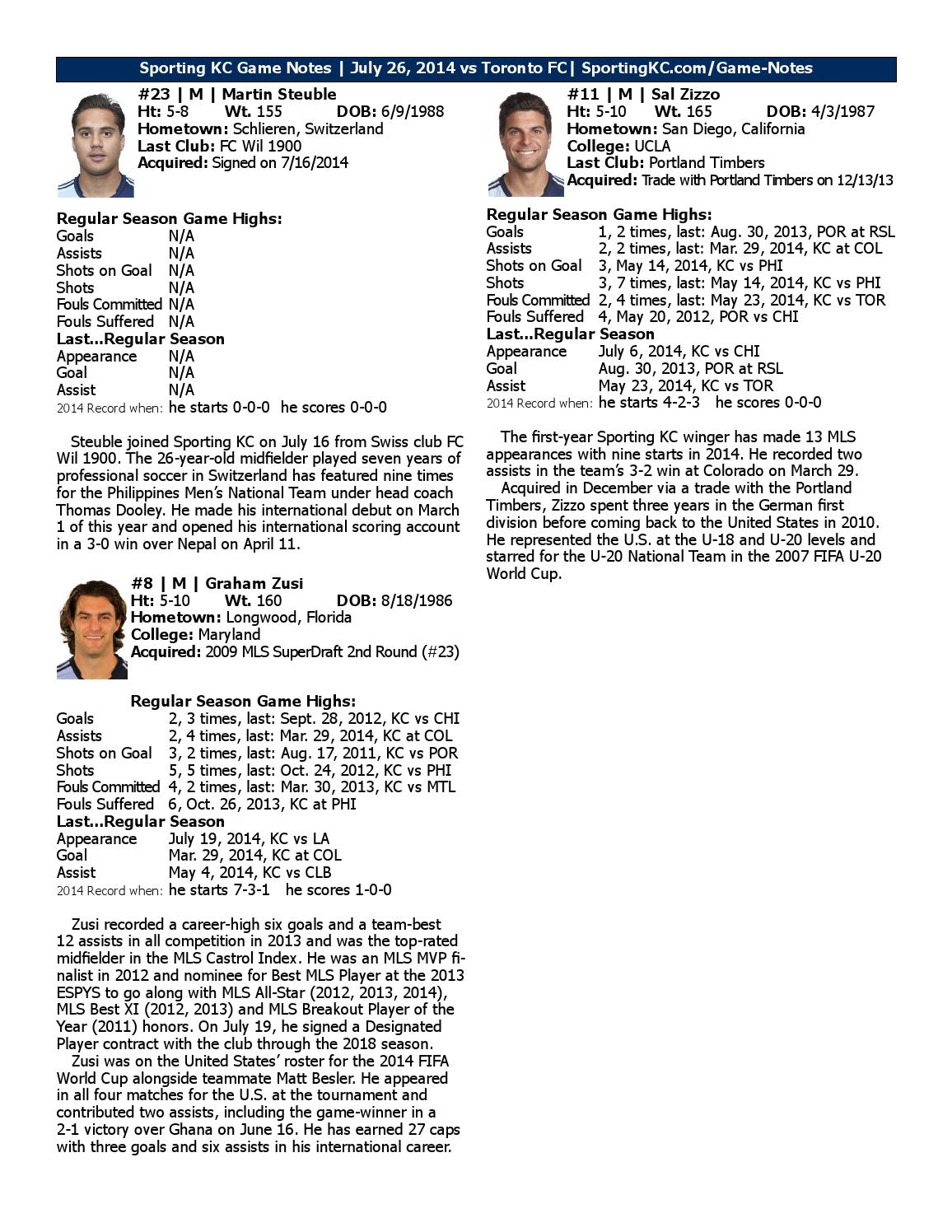 Sporting KC Game Notes | July 26, 2014 vs Toronto FC| SportingKC.com/Game-Notes

#23 | M | Martin Steuble
Ht: 5-8 Wt. 155 DOB: 6/9/1988
Hometown: Schlieren, Switzerland
Last Club: FC Wil 1900
Acquired: Signed on 7/16/2014

Regular Season Game Highs:
Goals N/A
Assists N/A
Shots on Goal N/A
Shots N/A
Fouls Committed N/A
Fouls Suffered N/A
Last...Regular Season
Appearance N/A
Goal N/A
Assist N/A
2014 Record when: he starts 0-0-0 he scores 0-0-0

Steuble joined Sporting KC on July 16 from Swiss club FC Wil 1900. The 26-year-old midfielder played seven years of professional soccer in Switzerland has featured nine times for the Philippines Men's National Team under head coach Thomas Dooley. He made his international debut on March 1 of this year and opened his international scoring account in a 3-0 win over Nepal on April 11.

#8 | M | Graham Zusi
Ht: 5-10 Wt. 160 DOB: 8/18/1986
Hometown: Longwood, Florida
College: Maryland
Acquired: 2009 MLS SuperDraft 2nd Round (#23)

Regular Season Game Highs:
Goals 2, 3 times, last: Sept. 28, 2012, KC vs CHI
Assists 2, 4 times, last: Mar. 29, 2014, KC at COL
Shots on Goal 3, 2 times, last: Aug. 17, 2011, KC vs POR
Shots 5, 5 times, last: Oct. 24, 2012, KC vs PHI
Fouls Committed 4, 2 times, last: Mar. 30, 2013, KC vs MTL
Fouls Suffered 6, Oct. 26, 2013, KC at PHI
Last...Regular Season
Appearance July 19, 2014, KC vs LA
Goal Mar. 29, 2014, KC at COL
Assist May 4, 2014, KC vs CLB
2014 Record when: he starts 7-3-1 he scores 1-0-0

Zusi recorded a career-high six goals and a team-best 12 assists in all competition in 2013 and was the top-rated midfielder in the MLS Castrol Index. He was an MLS MVP finalist in 2012 and nominee for Best MLS Player at the 2013 ESPYS to go along with MLS All-Star (2012, 2013, 2014), MLS Best XI (2012, 2013) and MLS Breakout Player of the Year (2011) honors. On July 19, he signed a Designated Player contract with the club through the 2018 season.
Zusi was on the United States' roster for the 2014 FIFA World Cup alongside teammate Matt Besler. He appeared in all four matches for the U.S. at the tournament and contributed two assists, including the game-winner in a 2-1 victory over Ghana on June 16. He has earned 27 caps with three goals and six assists in his international career.

#11 | M | Sal Zizzo
Ht: 5-10 Wt. 165 DOB: 4/3/1987
Hometown: San Diego, California
College: UCLA
Last Club: Portland Timbers
Acquired: Trade with Portland Timbers on 12/13/13

Regular Season Game Highs:
Goals 1, 2 times, last: Aug. 30, 2013, POR at RSL
Assists 2, 2 times, last: Mar. 29, 2014, KC at COL
Shots on Goal 3, May 14, 2014, KC vs PHI
Shots 3, 7 times, last: May 14, 2014, KC vs PHI
Fouls Committed 2, 4 times, last: May 23, 2014, KC vs TOR
Fouls Suffered 4, May 20, 2012, POR vs CHI
Last...Regular Season
Appearance July 6, 2014, KC vs CHI
Goal Aug. 30, 2013, POR at RSL
Assist May 23, 2014, KC vs TOR
2014 Record when: he starts 4-2-3 he scores 0-0-0

The first-year Sporting KC winger has made 13 MLS appearances with nine starts in 2014. He recorded two assists in the team's 3-2 win at Colorado on March 29.
Acquired in December via a trade with the Portland Timbers, Zizzo spent three years in the German first division before coming back to the United States in 2010. He represented the U.S. at the U-18 and U-20 levels and starred for the U-20 National Team in the 2007 FIFA U-20 World Cup.